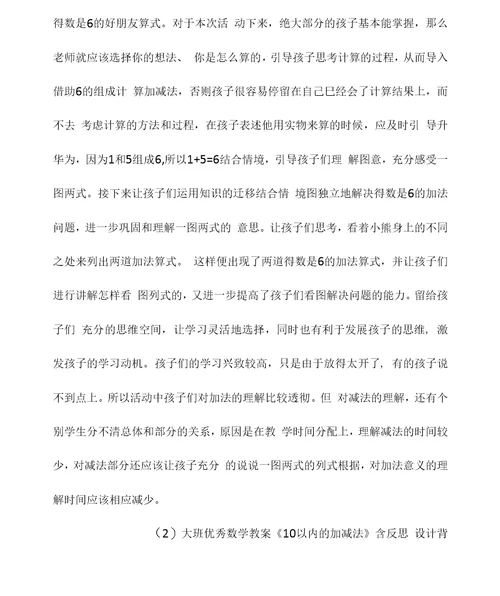 得数是6的好朋友算式。对于本次活 动下来，绝大部分的孩子基本能掌握，那么老师就应该选择你的想法、 你是怎么算的，引导孩子思考计算的过程，从而导入借助6的组成计 算加减法，否则孩子很容易停留在自己已经会了计算结果上，而不去 考虑计算的方法和过程，在孩子表述他用实物来算的时候，应及时引 导升华为，因为1和5组成6,所以1+5=6结合情境，引导孩子们理 解图意，充分感受一图两式。接下来让孩子们运用知识的迁移结合情 境图独立地解决得数是6的加法问题，进一步巩固和理解一图两式的 意思。让孩子们思考，看着小熊身上的不同之处来列出两道加法算式。 这样便出现了两道得数是6的加法算式，并让孩子们进行讲解怎样看 图列式的，又进一步提高了孩子们看图解决问题的能力。留给孩子们 充分的思维空间，让学习灵活地选择，同时也有利于发展孩子的思维，激发孩子的学习动机。孩子们的学习兴致较高，只是由于放得太开了，有的孩子说不到点上。所以活动中孩子们对加法的理解比较透彻。但 对减法的理解，还有个别学生分不清总体和部分的关系，原因是在教 学时间分配上，理解减法的时间较少，对减法部分还应该让孩子充分 的说说一图两式的列式根据，对加法意义的理解时间应该相应减少。

（2）大班优秀数学教案《10以内的加减法》含反思 设计背